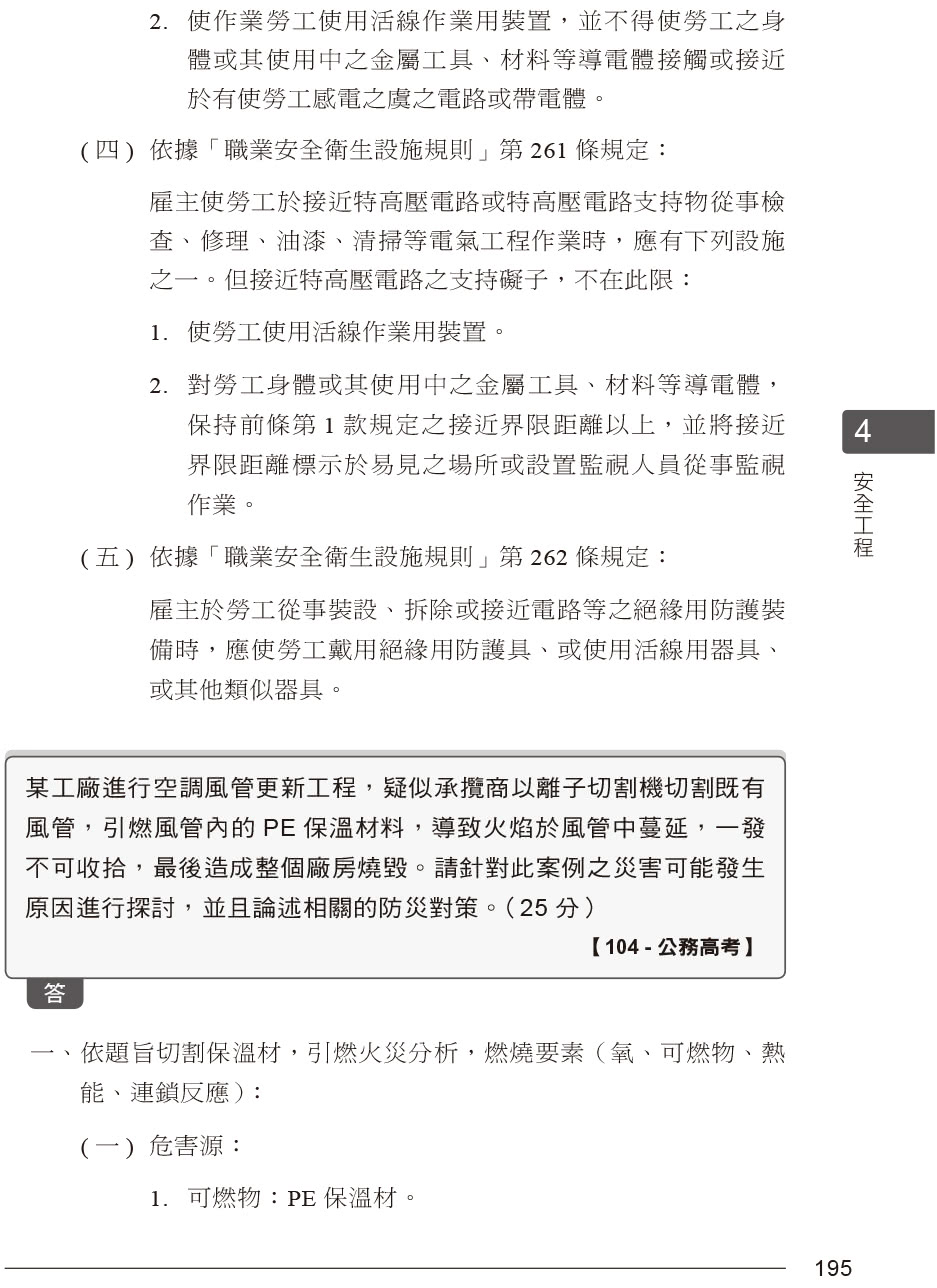 2. 使作業勞工使用活線作業用裝置，並不得使勞工之身體或其使用中之金屬工具、材料等導電體接觸或接近於有使勞工感電之虞之電路或帶電體。

(四) 依據「職業安全衛生設施規則」第 261 條規定：

雇主使勞工於接近特高壓電路或特高壓電路支持物從事檢查、修理、油漆、清掃等電氣工程作業時，應有下列設施之一。但接近特高壓電路之支持礙子，不在此限：

1. 使勞工使用活線作業用裝置。

2. 對勞工身體或其使用中之金屬工具、材料等導電體，保持前條第 1 款規定之接近界限距離以上，並將接近界限距離標示於易見之場所或設置監視人員從事監視作業。

(五) 依據「職業安全衛生設施規則」第 262 條規定：

雇主於勞工從事裝設、拆除或接近電路等之絕緣用防護裝備時，應使勞工戴用絕緣用防護具、或使用活線用器具、或其他類似器具。

4
安全工程

某工廠進行空調風管更新工程，疑似承攬商以離子切割機切割既有風管，引燃風管內的 PE 保溫材料，導致火焰於風管中蔓延，一發不可收拾，最後造成整個廠房燒毀。請針對此案例之災害可能發生原因進行探討，並且論述相關的防災對策。(25 分)

【104 - 公務高考】

答

一、依題旨切割保溫材，引燃火災分析，燃燒要素（氧、可燃物、熱能、連鎖反應）：

(一) 危害源：

1. 可燃物：PE 保溫材。

195